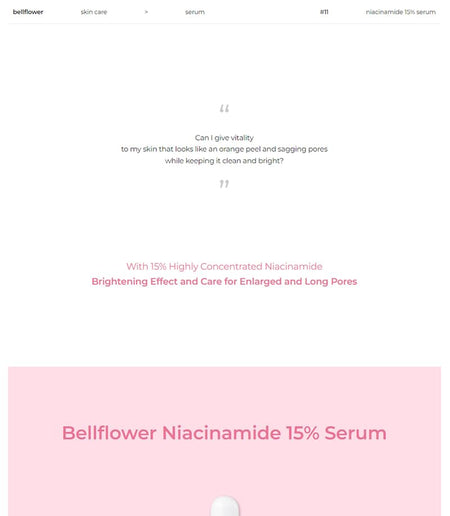 bellflower skin care > serum #11 niacinamide 15% serum

"

Can I give vitality
to my skin that looks like an orange peel and sagging pores
while keeping it clean and bright?

"

With 15% Highly Concentrated Niacinamide
Brightening Effect and Care for Enlarged and Long Pores

Bellflower Niacinamide 15% Serum